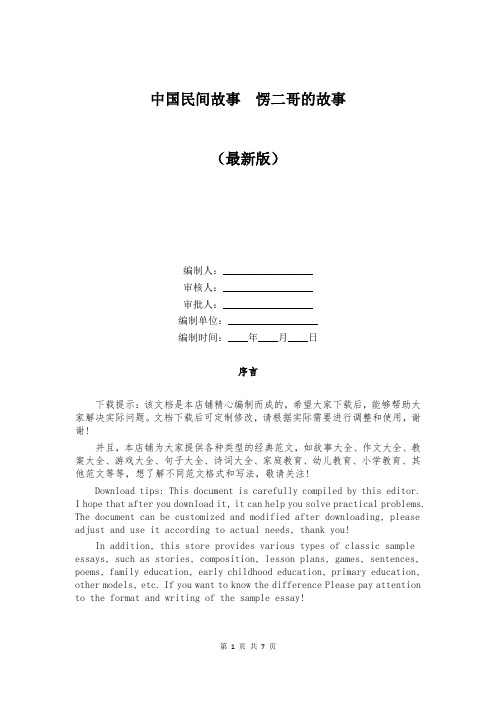 中国民间故事　愣二哥的故事

（最新版）

编制人：________________
审核人：________________
审批人：________________
编制单位：________________
编制时间：____年____月____日

序言

下载提示：该文档是本店铺精心编制而成的，希望大家下载后，能够帮助大家解决实际问题。文档下载后可定制修改，请根据实际需要进行调整和使用，谢谢！

并且，本店铺为大家提供各种类型的经典范文，如故事大全、作文大全、教案大全、游戏大全、句子大全、诗词大全、家庭教育、幼儿教育、小学教育、其他范文等等，想了解不同范文格式和写法，敬请关注！

Download tips: This document is carefully compiled by this editor. I hope that after you download it, it can help you solve practical problems. The document can be customized and modified after downloading, please adjust and use it according to actual needs, thank you!

In addition, this store provides various types of classic sample essays, such as stories, composition, lesson plans, games, sentences, poems, family education, early childhood education, primary education, other models, etc. If you want to know the difference Please pay attention to the format and writing of the sample essay!

第 1 页 共 7 页